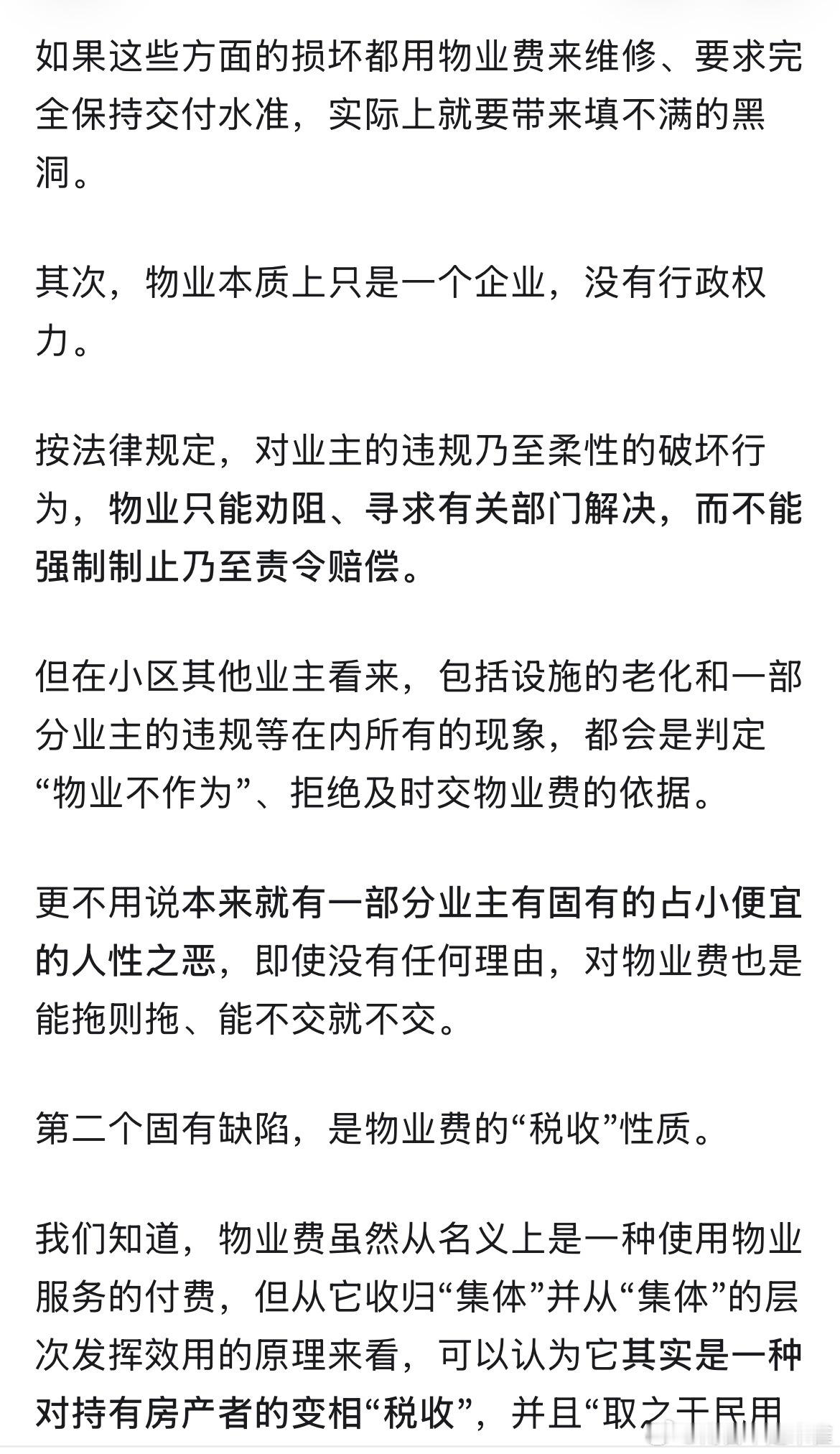 如果这些方面的损坏都用物业费来维修、要求完全保持交付水准，实际上就要带来填不满的黑洞。

其次，物业本质上只是一个企业，没有行政权力。

按法律规定，对业主的违规乃至柔性的破坏行为，物业只能劝阻、寻求有关部门解决，而不能强制制止乃至责令赔偿。

但在小区其他业主看来，包括设施的老化和一部分业主的违规等在内所有的现象，都会是判定“物业不作为”、拒绝及时交物业费的依据。

更不用说本来就有一部分业主有固有的占小便宜的人性之恶，即使没有任何理由，对物业费也是能拖则拖、能不交就不交。

第二个固有缺陷，是物业费的“税收”性质。

我们知道，物业费虽然从名义上是一种使用物业服务的付费，但从它收归“集体”并从“集体”的层次发挥效用的原理来看，可以认为它其实是一种对持有房产者的变相“税收”，并且“取之于民用